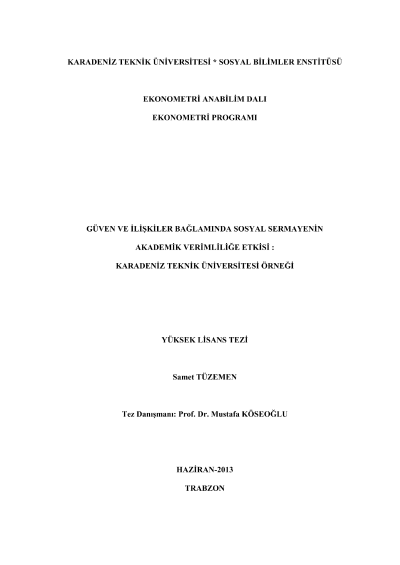 KARADENİZ TEKNİK ÜNİVERSİTESİ * SOSYAL BİLİMLER ENSTİTÜSÜ

EKONOMETRİ ANABİLİM DALI

EKONOMETRİ PROGRAMI

GÜVEN VE İLİŞKİLER BAĞLAMINDA SOSYAL SERMAYENİN

AKADEMİK VERİMLİLİĞE ETKİSİ :

KARADENİZ TEKNİK ÜNİVERSİTESİ ÖRNEĞİ

YÜKSEK LİSANS TEZİ

Samet TÜZEMEN

Tez Danışmanı: Prof. Dr. Mustafa KÖSEOĞLU

HAZİRAN-2013

TRABZON